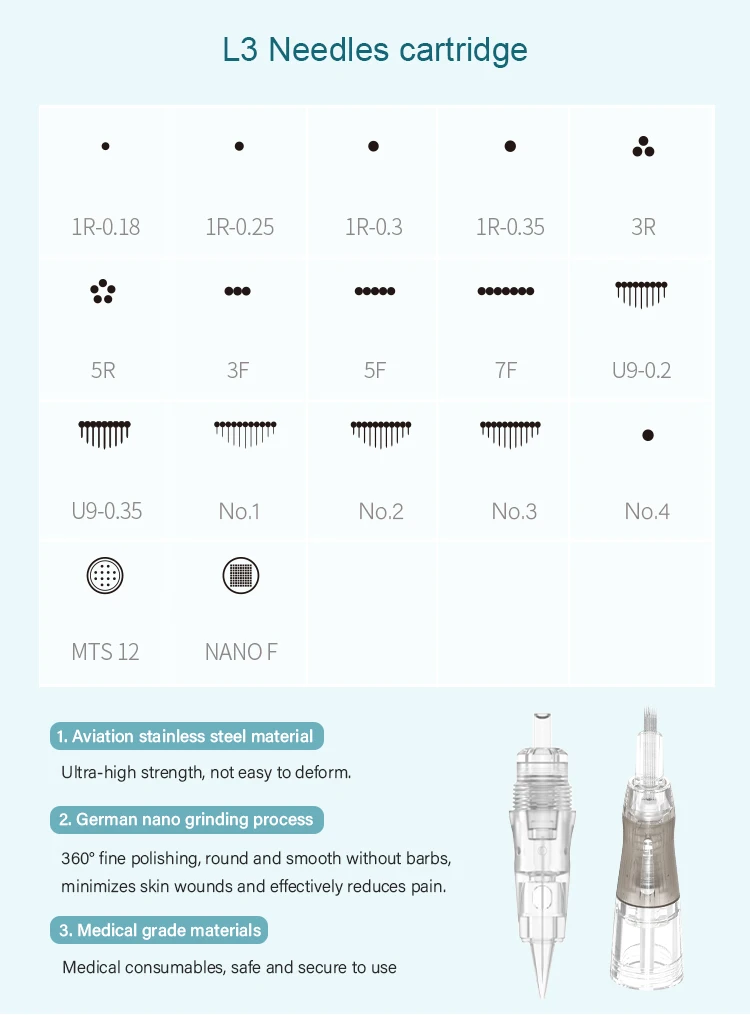 L3 Needles cartridge

1R-0.18

1R-0.25

1R-0.3

1R-0.35

3R

5R

3F

5F

7F

U9-0.2

U9-0.35

No.1

No.2

No.3

No.4

MTS 12

NANO F

1. Aviation stainless steel material

Ultra-high strength, not easy to deform.

2. German nano grinding process

360° fine polishing, round and smooth without barbs, minimizes skin wounds and effectively reduces pain.

3. Medical grade materials

Medical consumables, safe and secure to use